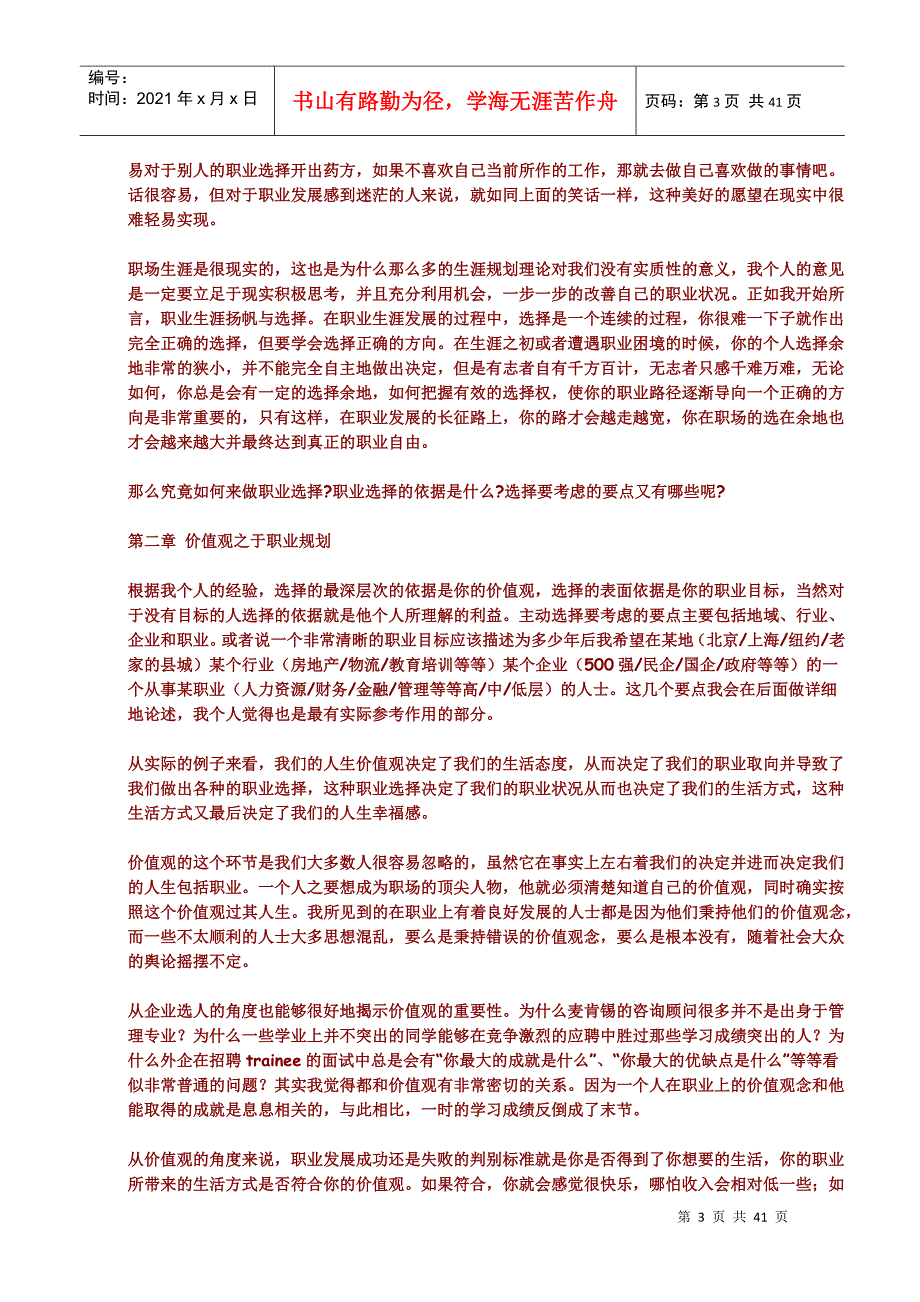 编号：
时间：2021 年 x 月 x 日

书山有路勤为径，学海无涯苦作舟

页码：第 3 页 共 41 页

易对于别人的职业选择开出药方，如果不喜欢自己当前所作的工作，那就去做自己喜欢做的事情吧。话很容易，但对于职业发展感到迷茫的人来说，就如同上面的笑话一样，这种美好的愿望在现实中很难轻易实现。

职场生涯是很现实的，这也是为什么那么多的生涯规划理论对我们没有实质性的意义，我个人的意见是一定要立足于现实积极思考，并且充分利用机会，一步一步的改善自己的职业状况。正如我开始所言，职业生涯扬帆与选择。在职业生涯发展的过程中，选择是一个连续的过程，你很难一下子就作出完全正确的选择，但要学会选择正确的方向。在生涯之初或者遭遇职业困境的时候，你的个人选择余地非常的狭小，并不能完全自主地做出决定，但是有志者自有千方百计，无志者只感千难万难，无论如何，你总是会有一定的选择余地，如何把握有效的选择权，使你的职业路径逐渐导向一个正确的方向是非常重要的，只有这样，在职业发展的长征路上，你的路才会越走越宽，你在职场的选在余地也才会越来越大并最终达到真正的职业自由。

那么究竟如何来做职业选择?职业选择的依据是什么?选择要考虑的要点又有哪些呢?

第二章 价值观之于职业规划

根据我个人的经验，选择的最深层次的依据是你的价值观，选择的表面依据是你的职业目标，当然对于没有目标的人选择的依据就是他个人所理解的利益。主动选择要考虑的要点主要包括地域、行业、企业和职业。或者说一个非常清晰的职业目标应该描述为多少年后我希望在某地（北京/上海/纽约/老家的县城）某个行业（房地产/物流/教育培训等等）某个企业（500 强/民企/国企/政府等等）的一个从事某职业（人力资源/财务/金融/管理等等高/中/低层）的人士。这几个要点我会在后面做详细地论述，我个人觉得也是最有实际参考作用的部分。

从实际的例子来看，我们的人生价值观决定了我们的生活态度，从而决定了我们的职业取向并导致了我们做出各种的职业选择，这种职业选择决定了我们的职业状况从而也决定了我们的生活方式，这种生活方式又最后决定了我们的人生幸福感。

价值观的这个环节是我们大多数人很容易忽略的，虽然它在事实上左右着我们的决定并进而决定我们的人生包括职业。一个人之要想成为职场的顶尖人物，他就必须清楚知道自己的价值观，同时确实按照这个价值观过其人生。我所见到的在职业上有着良好发展的人士都是因为他们秉持他们的价值观念，而一些不太顺利的人士大多思想混乱，要么是秉持错误的价值观念，要么是根本没有，随着社会大众的舆论摇摆不定。

从企业选人的角度也能够很好地揭示价值观的重要性。为什么麦肯锡的咨询顾问很多并不是出身于管理专业？为什么一些学业上并不突出的同学能够在竞争激烈的应聘中胜过那些学习成绩突出的人？为什么外企在招聘 trainee 的面试中总是会有“你最大的成就是什么”、“你最大的优缺点是什么”等等看似非常普通的问题？其实我觉得都和价值观有非常密切的关系。因为一个人在职业上的价值观念和他能取得的成就是息息相关的，与此相比，一时的学习成绩反倒成了末节。

从价值观的角度来说，职业发展成功还是失败的判别标准就是你是否得到了你想要的生活，你的职业所带来的生活方式是否符合你的价值观。如果符合，你就会感觉很快乐，哪怕收入会相对低一些；如

第 3 页 共 41 页